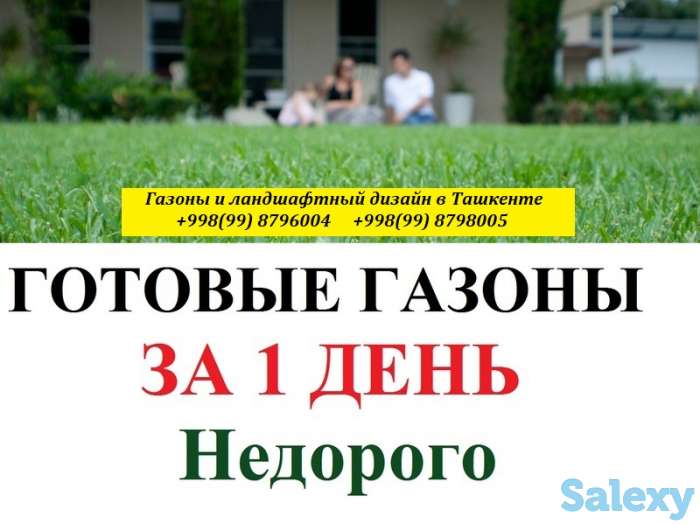 Газоны и ландшафтный дизайн в Ташкенте
+998(99) 8796004 +998(99) 8798005

ГОТОВЫЕ ГАЗОНЫ
ЗА 1 ДЕНЬ
Недорого

Salexy